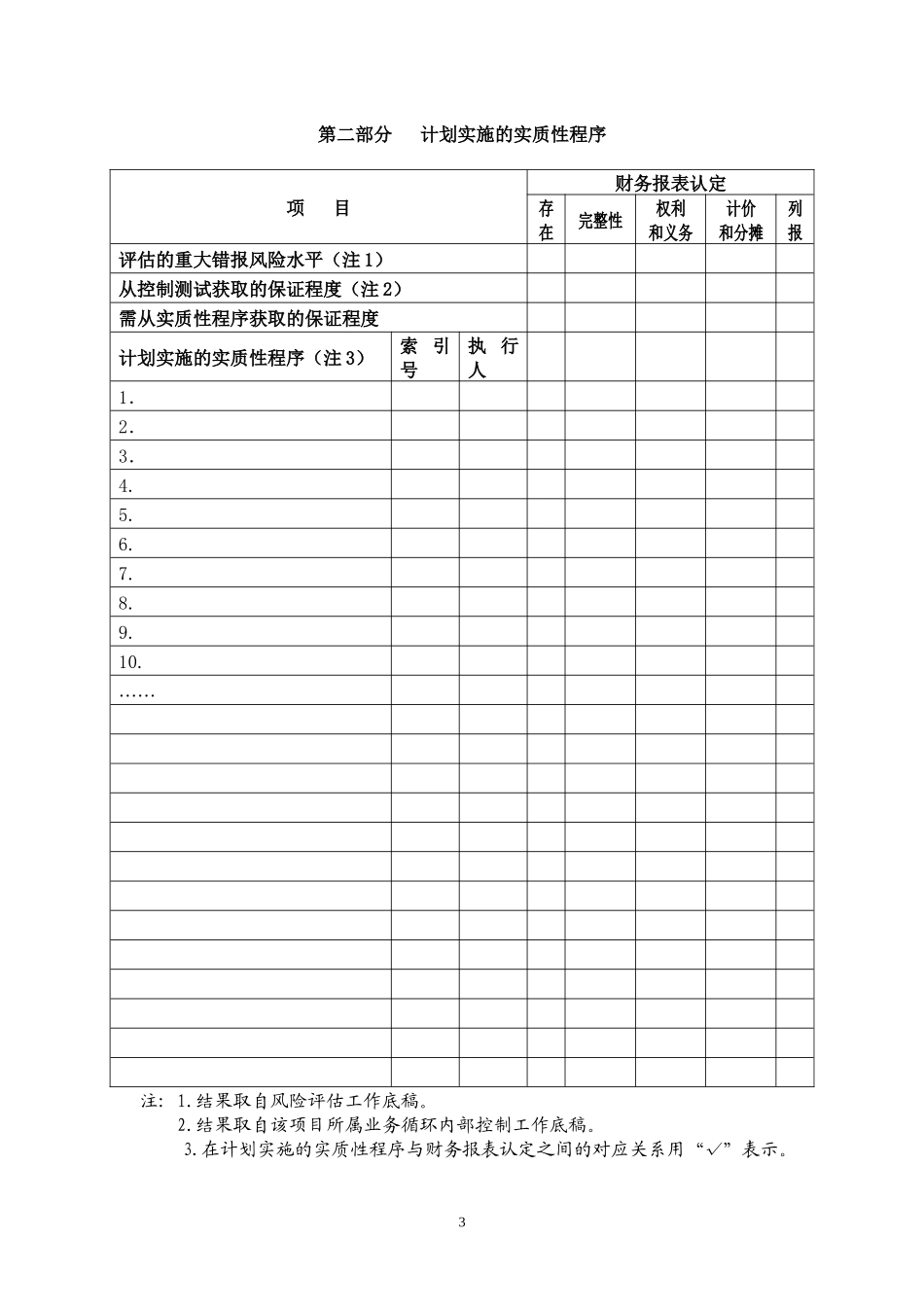 第二部分　计划实施的实质性程序

| 项　目 | | | 财务报表认定 | | | | |
|---|---|---|---|---|---|---|---|
| | | | 存在 | 完整性 | 权利和义务 | 计价和分摊 | 列报 |
| 评估的重大错报风险水平（注1） | | | | | | | |
| 从控制测试获取的保证程度（注2） | | | | | | | |
| 需从实质性程序获取的保证程度 | | | | | | | |
| 计划实施的实质性程序（注3） | 索引号 | 执行人 | | | | | |
| 1. | | | | | | | |
| 2. | | | | | | | |
| 3. | | | | | | | |
| 4. | | | | | | | |
| 5. | | | | | | | |
| 6. | | | | | | | |
| 7. | | | | | | | |
| 8. | | | | | | | |
| 9. | | | | | | | |
| 10. | | | | | | | |
| …… | | | | | | | |
| | | | | | | | |
| | | | | | | | |
| | | | | | | | |
| | | | | | | | |
| | | | | | | | |
| | | | | | | | |
| | | | | | | | |
| | | | | | | | |
| | | | | | | | |
| | | | | | | | |
| | | | | | | | |
| | | | | | | | |
| | | | | | | | |

注：1.结果取自风险评估工作底稿。
2.结果取自该项目所属业务循环内部控制工作底稿。
3.在计划实施的实质性程序与财务报表认定之间的对应关系用“√”表示。

3